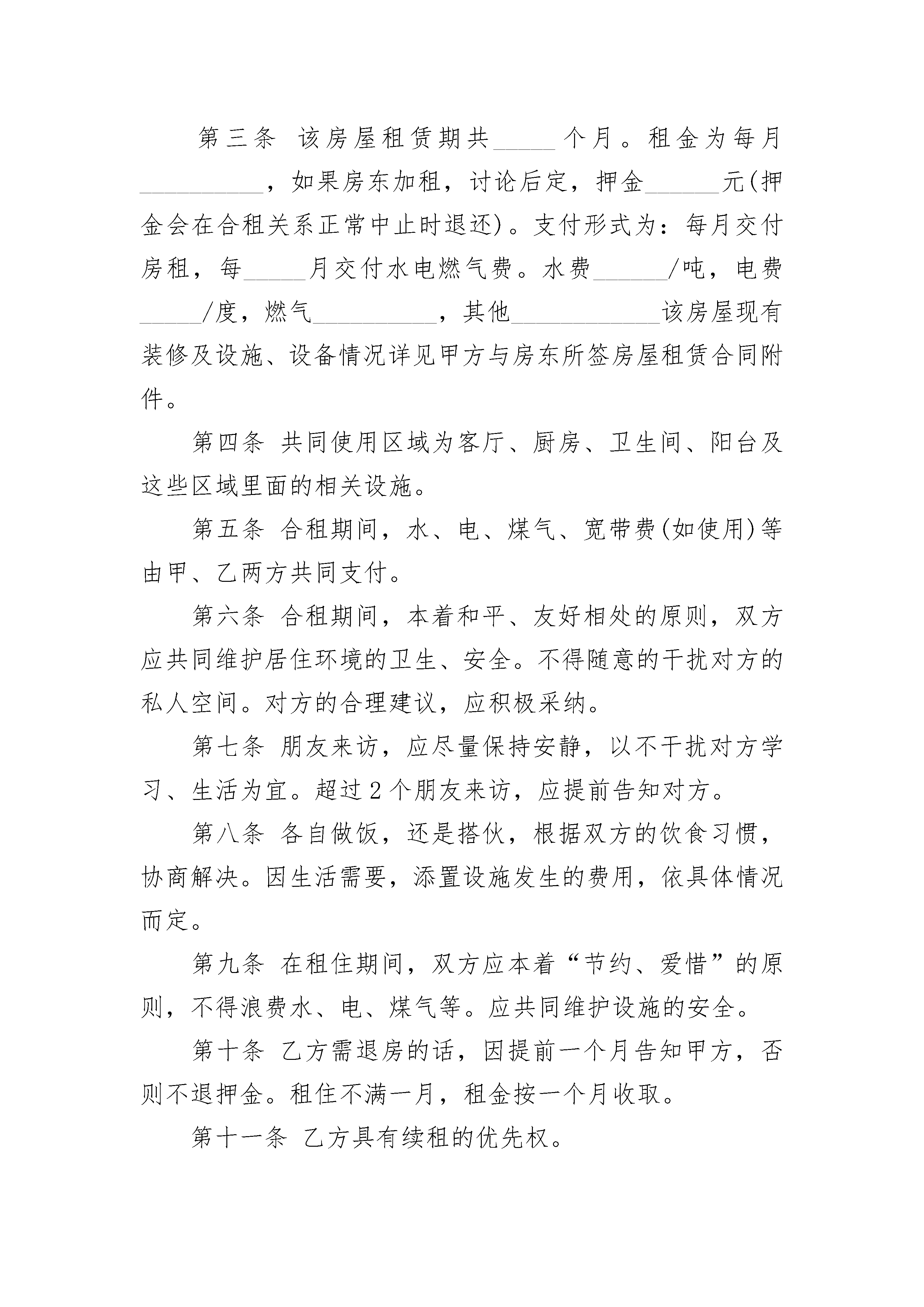 第三条 该房屋租赁期共_____个月。租金为每月__________，如果房东加租，讨论后定，押金______元(押金会在合租关系正常中止时退还)。支付形式为：每月交付房租，每_____月交付水电燃气费。水费______/吨，电费_____/度，燃气__________，其他____________该房屋现有装修及设施、设备情况详见甲方与房东所签房屋租赁合同附件。

第四条 共同使用区域为客厅、厨房、卫生间、阳台及这些区域里面的相关设施。

第五条 合租期间，水、电、煤气、宽带费(如使用)等由甲、乙两方共同支付。

第六条 合租期间，本着和平、友好相处的原则，双方应共同维护居住环境的卫生、安全。不得随意的干扰对方的私人空间。对方的合理建议，应积极采纳。

第七条 朋友来访，应尽量保持安静，以不干扰对方学习、生活为宜。超过2个朋友来访，应提前告知对方。

第八条 各自做饭，还是搭伙，根据双方的饮食习惯，协商解决。因生活需要，添置设施发生的费用，依具体情况而定。

第九条 在租住期间，双方应本着“节约、爱惜”的原则，不得浪费水、电、煤气等。应共同维护设施的安全。

第十条 乙方需退房的话，因提前一个月告知甲方，否则不退押金。租住不满一月，租金按一个月收取。

第十一条 乙方具有续租的优先权。